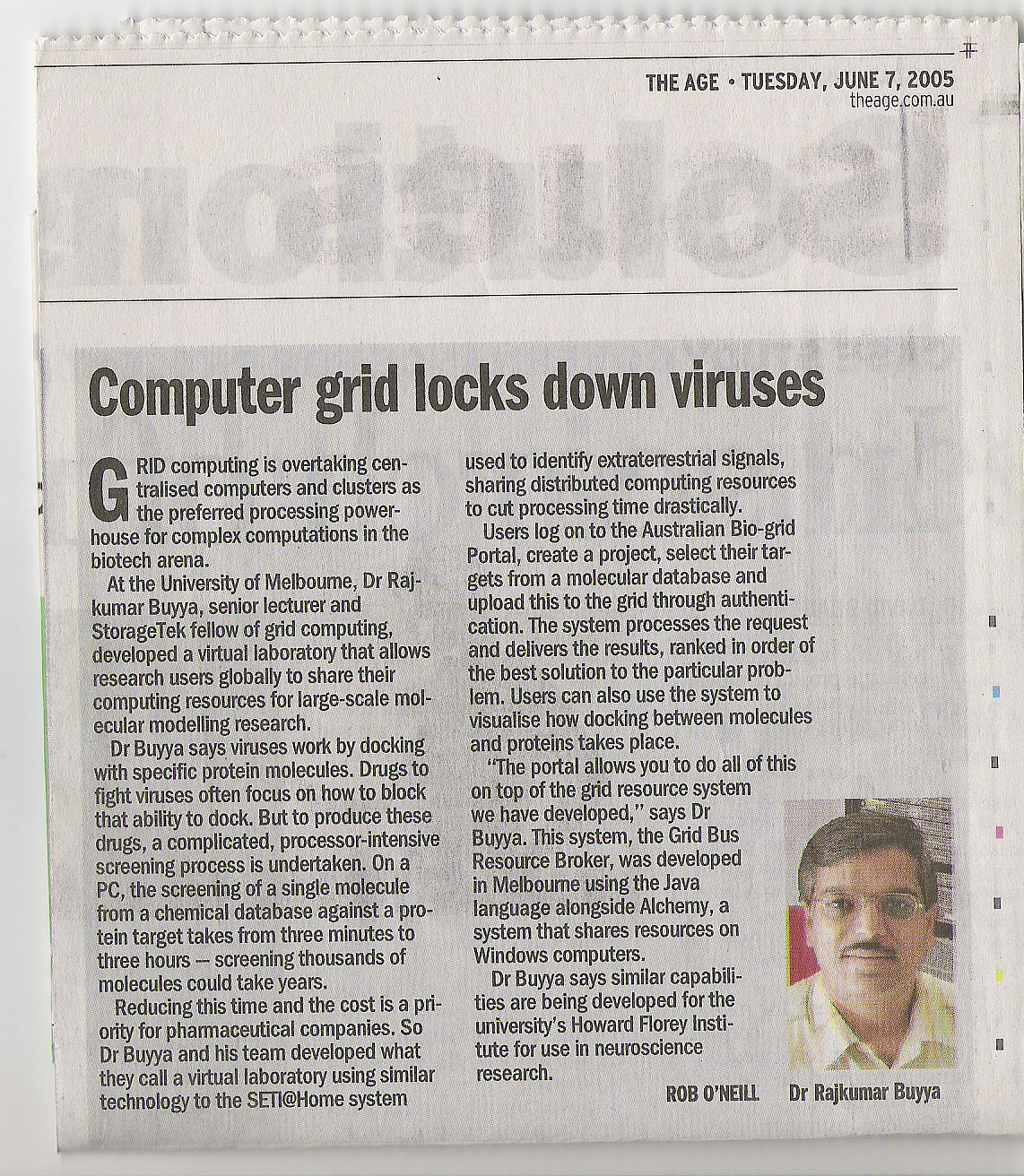 THE AGE • TUESDAY, JUNE 7, 2005
theage.com.au

Computer grid locks down viruses

GRID computing is overtaking centralised computers and clusters as the preferred processing powerhouse for complex computations in the biotech arena.

At the University of Melbourne, Dr Rajkumar Buyya, senior lecturer and StorageTek fellow of grid computing, developed a virtual laboratory that allows research users globally to share their computing resources for large-scale molecular modelling research.

Dr Buyya says viruses work by docking with specific protein molecules. Drugs to fight viruses often focus on how to block that ability to dock. But to produce these drugs, a complicated, processor-intensive screening process is undertaken. On a PC, the screening of a single molecule from a chemical database against a protein target takes from three minutes to three hours — screening thousands of molecules could take years.

Reducing this time and the cost is a priority for pharmaceutical companies. So Dr Buyya and his team developed what they call a virtual laboratory using similar technology to the SETI@Home system used to identify extraterrestrial signals, sharing distributed computing resources to cut processing time drastically.

Users log on to the Australian Bio-grid Portal, create a project, select their targets from a molecular database and upload this to the grid through authentication. The system processes the request and delivers the results, ranked in order of the best solution to the particular problem. Users can also use the system to visualise how docking between molecules and proteins takes place.

"The portal allows you to do all of this on top of the grid resource system we have developed," says Dr Buyya. This system, the Grid Bus Resource Broker, was developed in Melbourne using the Java language alongside Alchemy, a system that shares resources on Windows computers.

Dr Buyya says similar capabilities are being developed for the university's Howard Florey Institute for use in neuroscience research.

ROB O'NEILL

Dr Rajkumar Buyya